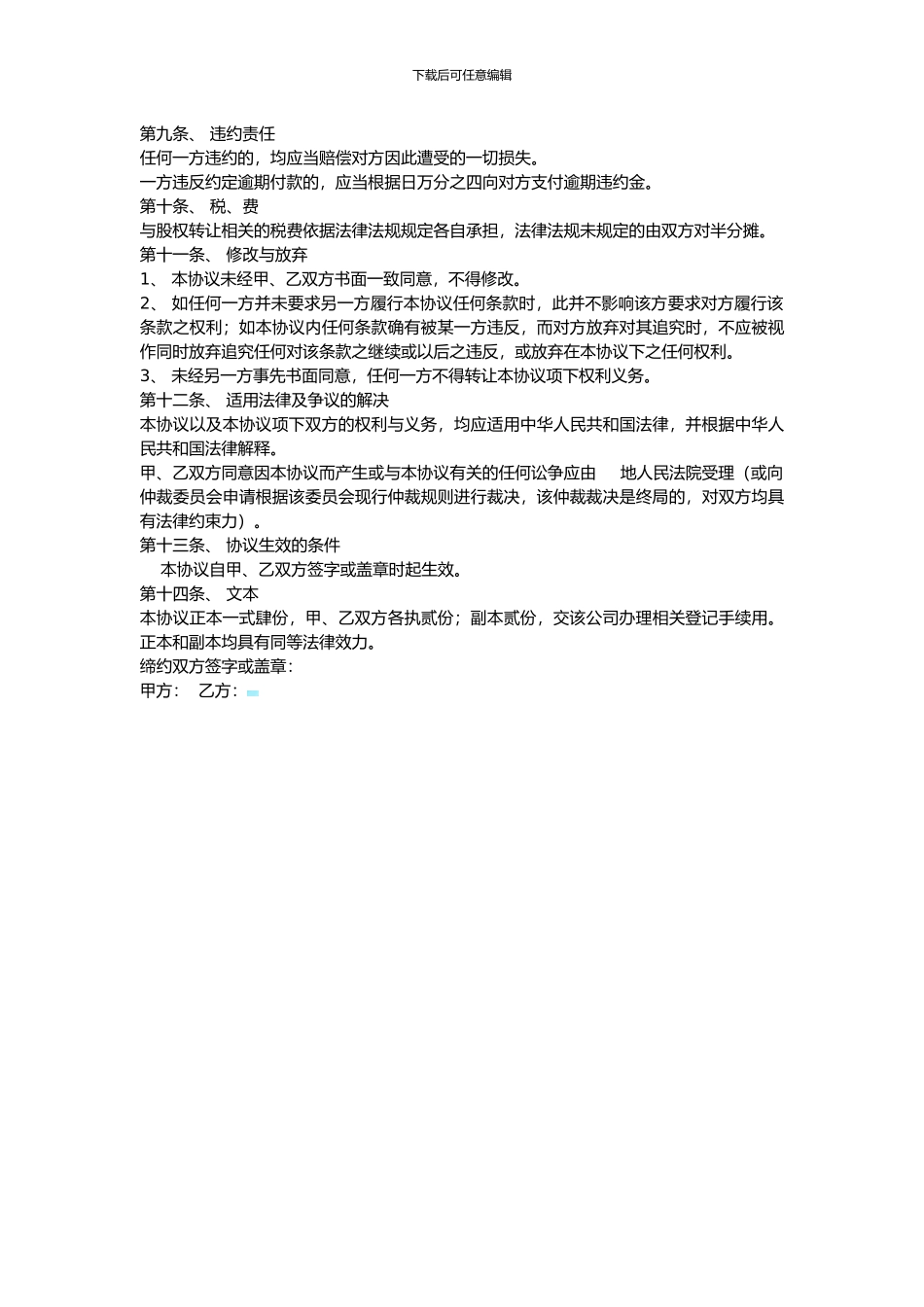 下载后可任意编辑

第九条、 违约责任
任何一方违约的，均应当赔偿对方因此遭受的一切损失。
一方违反约定逾期付款的，应当根据日万分之四向对方支付逾期违约金。
第十条、 税、费
与股权转让相关的税费依据法律法规规定各自承担，法律法规未规定的由双方对半分摊。
第十一条、 修改与放弃
1、 本协议未经甲、乙双方书面一致同意，不得修改。
2、 如任何一方并未要求另一方履行本协议任何条款时，此并不影响该方要求对方履行该条款之权利；如本协议内任何条款确有被某一方违反，而对方放弃对其追究时，不应被视作同时放弃追究任何对该条款之继续或以后之违反，或放弃在本协议下之任何权利。
3、 未经另一方事先书面同意，任何一方不得转让本协议项下权利义务。
第十二条、 适用法律及争议的解决
本协议以及本协议项下双方的权利与义务，均应适用中华人民共和国法律，并根据中华人民共和国法律解释。
甲、乙双方同意因本协议而产生或与本协议有关的任何讼争应由 地人民法院受理（或向仲裁委员会申请根据该委员会现行仲裁规则进行裁决，该仲裁裁决是终局的，对双方均具有法律约束力）。
第十三条、 协议生效的条件
本协议自甲、乙双方签字或盖章时起生效。
第十四条、 文本
本协议正本一式肆份，甲、乙双方各执贰份；副本贰份，交该公司办理相关登记手续用。正本和副本均具有同等法律效力。
缔约双方签字或盖章：
甲方： 乙方：